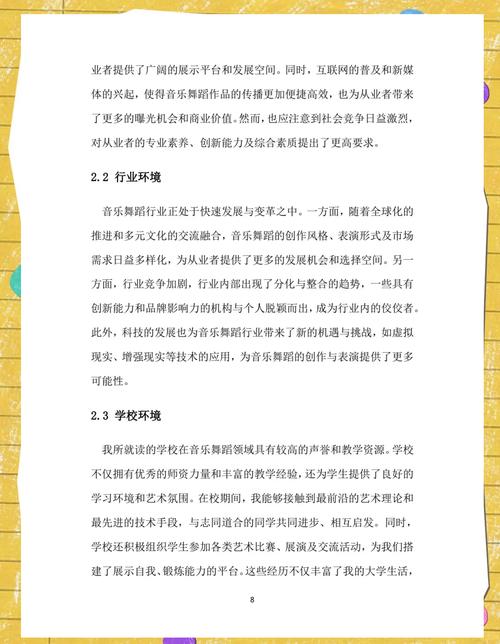 业者提供了广阔的展示平台和发展空间。同时，互联网的普及和新媒体的兴起，使得音乐舞蹈作品的传播更加便捷高效，也为从业者带来了更多的曝光机会和商业价值。然而，也应注意到社会竞争日益激烈，对从业者的专业素养、创新能力及综合素质提出了更高要求。

2.2 行业环境

音乐舞蹈行业正处于快速发展与变革之中。一方面，随着全球化的推进和多元文化的交流融合，音乐舞蹈的创作风格、表演形式及市场需求日益多样化，为从业者提供了更多的发展机会和选择空间。另一方面，行业竞争加剧，行业内部出现了分化与整合的趋势，一些具有创新能力和品牌影响力的机构与个人脱颖而出，成为行业内的佼佼者。此外，科技的发展也为音乐舞蹈行业带来了新的机遇与挑战，如虚拟现实、增强现实等技术的应用，为音乐舞蹈的创作与表演提供了更多可能性。

2.3 学校环境

我所就读的学校在音乐舞蹈领域具有较高的声誉和教学资源。学校不仅拥有优秀的师资力量和丰富的教学经验，还为学生提供了良好的学习环境和艺术氛围。在校期间，我能够接触到最前沿的艺术理论和最先进的技术手段，与志同道合的同学共同进步、相互启发。同时，学校还积极组织学生参加各类艺术比赛、展演及交流活动，为我们搭建了展示自我、锻炼能力的平台。这些经历不仅丰富了我的大学生活，

8